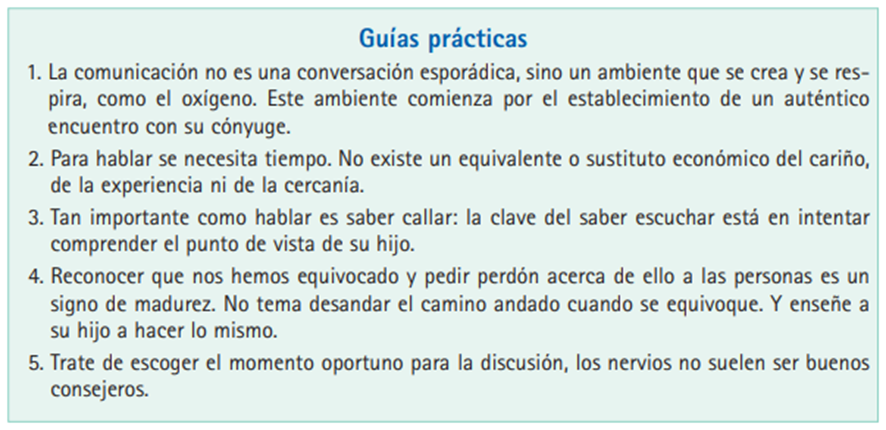 Guías prácticas

1. La comunicación no es una conversación esporádica, sino un ambiente que se crea y se respira, como el oxígeno. Este ambiente comienza por el establecimiento de un auténtico encuentro con su cónyuge.

2. Para hablar se necesita tiempo. No existe un equivalente o sustituto económico del cariño, de la experiencia ni de la cercanía.

3. Tan importante como hablar es saber callar: la clave del saber escuchar está en intentar comprender el punto de vista de su hijo.

4. Reconocer que nos hemos equivocado y pedir perdón acerca de ello a las personas es un signo de madurez. No tema desandar el camino andado cuando se equivoque. Y enseñe a su hijo a hacer lo mismo.

5. Trate de escoger el momento oportuno para la discusión, los nervios no suelen ser buenos consejeros.